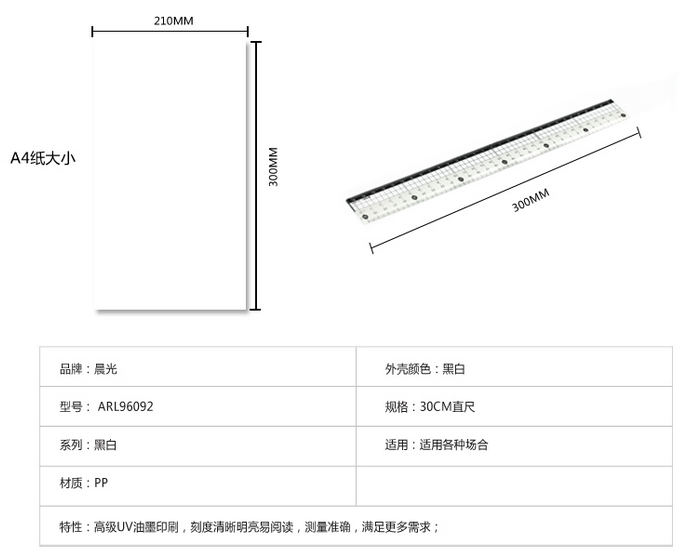 210MM

A4纸大小

300MM

300MM

| 品牌：晨光 | 外壳颜色：黑白 |
|---|---|
| 型号： ARL96092 | 规格：30CM直尺 |
| 系列：黑白 | 适用：适用各种场合 |
| 材质：PP | |
| 特性：高级UV油墨印刷，刻度清晰明亮易阅读，测量准确，满足更多需求； | |